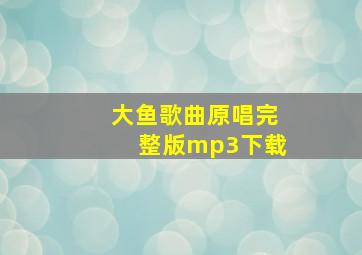 大鱼歌曲原唱完整版mp3下载